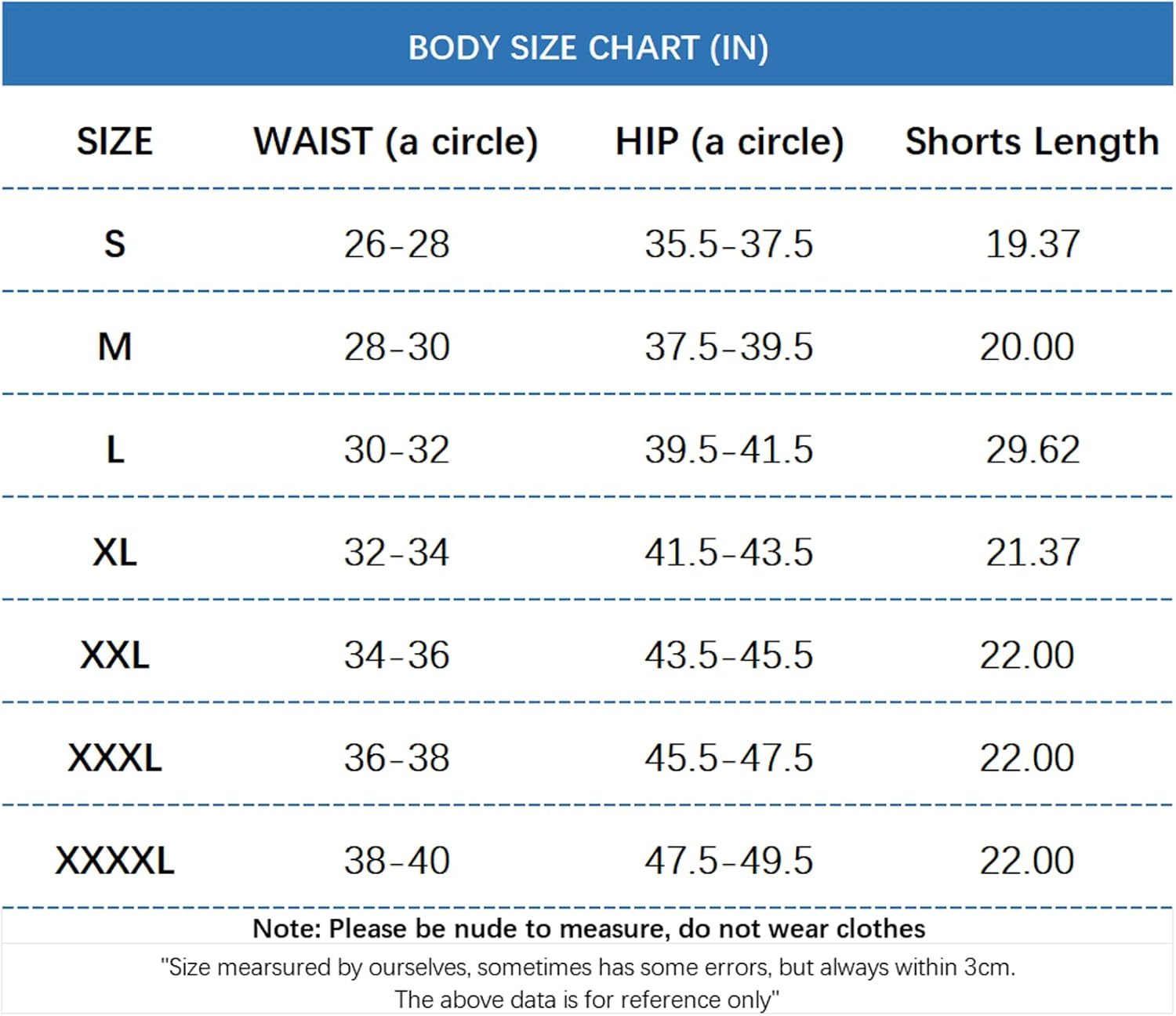 BODY SIZE CHART (IN)

| SIZE | WAIST (a circle) | HIP (a circle) | Shorts Length |
|---|---|---|---|
| S | 26-28 | 35.5-37.5 | 19.37 |
| M | 28-30 | 37.5-39.5 | 20.00 |
| L | 30-32 | 39.5-41.5 | 29.62 |
| XL | 32-34 | 41.5-43.5 | 21.37 |
| XXL | 34-36 | 43.5-45.5 | 22.00 |
| XXXL | 36-38 | 45.5-47.5 | 22.00 |
| XXXXL | 38-40 | 47.5-49.5 | 22.00 |

Note: Please be nude to measure, do not wear clothes

"Size mearsured by ourselves, sometimes has some errors, but always within 3cm. The above data is for reference only"